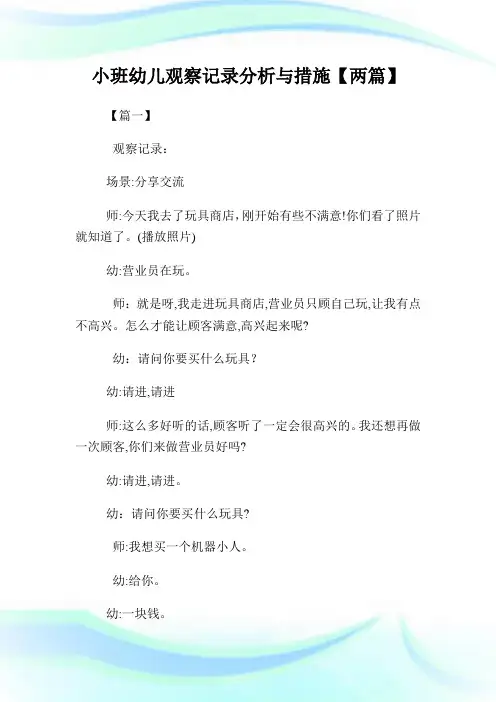 小班幼儿观察记录分析与措施【两篇】

【篇一】

观察记录：

场景:分享交流

师:今天我去了玩具商店,刚开始有些不满意!你们看了照片就知道了。(播放照片)

幼:营业员在玩。

师：就是呀,我走进玩具商店,营业员只顾自己玩,让我有点不高兴。怎么才能让顾客满意,高兴起来呢?

幼：请问你要买什么玩具?

幼:请进,请进

师:这么多好听的话,顾客听了一定会很高兴的。我还想再做一次顾客,你们来做营业员好吗?

幼:请进,请进。

幼：请问你要买什么玩具?

师:我想买一个机器小人。

幼:给你。

幼:一块钱。